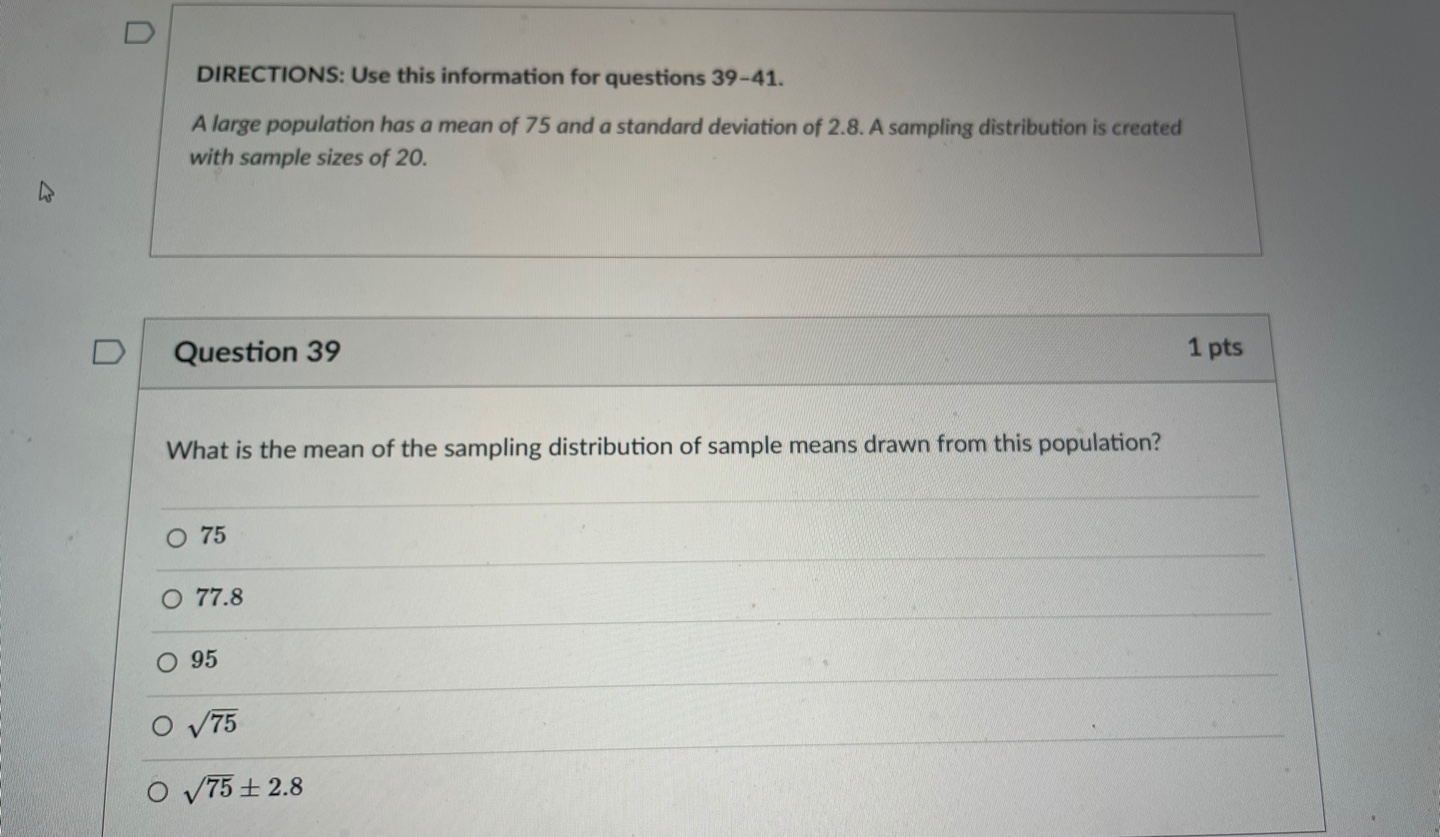 DIRECTIONS: Use this information for questions 39-41.

A large population has a mean of 75 and a standard deviation of 2.8. A sampling distribution is created with sample sizes of 20.

Question 39

1 pts

What is the mean of the sampling distribution of sample means drawn from this population?

○ 75

○ 77.8

○ 95

○ $\sqrt{75}$

○ $\sqrt{75} \pm 2.8$